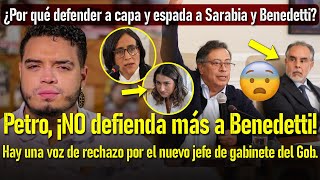 ¿Por qué defender a capa y espada a Sarabia y Benedetti?

Petro, ¡NO defienda más a Benedetti!

Hay una voz de rechazo por el nuevo jefe de gabinete del Gob.